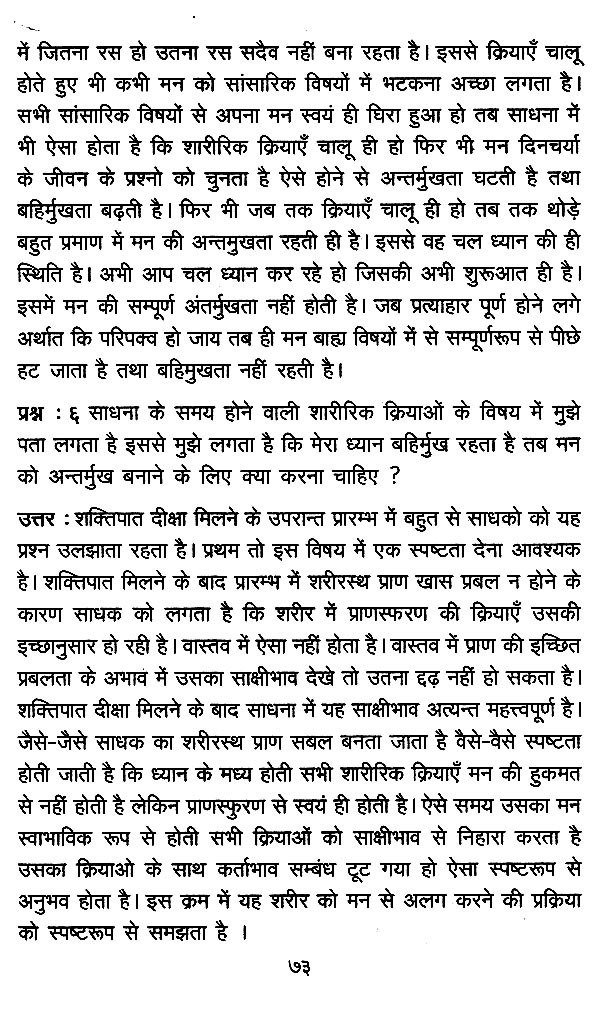 में जितना रस हो उतना रस सदैव नहीं बना रहता है। इससे क्रियाएँ चालू होते हुए भी कभी मन को सांसारिक विषयों में भटकना अच्छा लगता है। सभी सांसारिक विषयों से अपना मन स्वयं ही घिरा हुआ हो तब साधना में भी ऐसा होता है कि शारीरिक क्रियाएँ चालू ही हो फिर भी मन दिनचर्या के जीवन के प्रश्नो को चुनता है ऐसे होने से अन्तर्मुखता घटती है तथा बहिर्मुखता बढ़ती है। फिर भी जब तक क्रियाएँ चालू ही हो तब तक थोड़े बहुत प्रमाण में मन की अन्तमुखता रहती ही है। इससे वह चल ध्यान की ही स्थिति है। अभी आप चल ध्यान कर रहे हो जिसकी अभी शुरूआत ही है। इसमें मन की सम्पूर्ण अंतर्मुखता नहीं होती है। जब प्रत्याहार पूर्ण होने लगे अर्थात कि परिपक्व हो जाय तब ही मन बाह्य विषयों में से सम्पूर्णरूप से पीछे हट जाता है तथा बहिमुखता नहीं रहती है।

प्रश्न : ६ साधना के समय होने वाली शारीरिक क्रियाओं के विषय में मुझे पता लगता है इससे मुझे लगता है कि मेरा ध्यान बहिर्मुख रहता है तब मन को अन्तर्मुख बनाने के लिए क्या करना चाहिए ?

उत्तर : शक्तिपात दीक्षा मिलने के उपरान्त प्रारम्भ में बहुत से साधको को यह प्रश्न उलझाता रहता है। प्रथम तो इस विषय में एक स्पष्टता देना आवश्यक है। शक्तिपात मिलने के बाद प्रारम्भ में शरीरस्थ प्राण खास प्रबल न होने के कारण साधक को लगता है कि शरीर में प्राणस्फरण की क्रियाएँ उसकी इच्छानुसार हो रही है। वास्तव में ऐसा नहीं होता है। वास्तव में प्राण की इच्छित प्रबलता के अभाव में उसका साक्षीभाव देखे तो उतना दृढ़ नहीं हो सकता है। शक्तिपात दीक्षा मिलने के बाद साधना में यह साक्षीभाव अत्यन्त महत्त्वपूर्ण है। जैसे-जैसे साधक का शरीरस्थ प्राण सबल बनता जाता है वैसे-वैसे स्पष्टता होती जाती है कि ध्यान के मध्य होती सभी शारीरिक क्रियाएँ मन की हुकमत से नहीं होती है लेकिन प्राणस्फुरण से स्वयं ही होती है। ऐसे समय उसका मन स्वाभाविक रूप से होती सभी क्रियाओं को साक्षीभाव से निहारा करता है उसका क्रियाओ के साथ कर्ताभाव सम्बंध टूट गया हो ऐसा स्पष्टरूप से अनुभव होता है। इस क्रम में यह शरीर को मन से अलग करने की प्रक्रिया को स्पष्टरूप से समझता है ।

७३